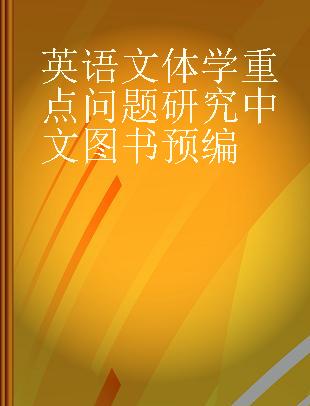 英语文体学重点问题研究中文图书预编